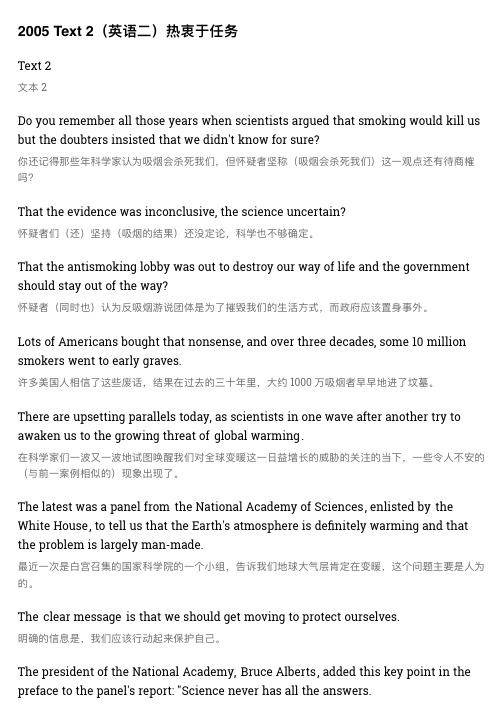 2005 Text 2（英语二）热衷于任务

Text 2
文本 2

Do you remember all those years when scientists argued that smoking would kill us but the doubters insisted that we didn't know for sure?
你还记得那些年科学家认为吸烟会杀死我们，但怀疑者坚称（吸烟会杀死我们）这一观点还有待商榷吗?

That the evidence was inconclusive, the science uncertain?
怀疑者们（还）坚持（吸烟的结果）还没定论，科学也不够确定。

That the antismoking lobby was out to destroy our way of life and the government should stay out of the way?
怀疑者（同时也）认为反吸烟游说团体是为了摧毁我们的生活方式，而政府应该置身事外。

Lots of Americans bought that nonsense, and over three decades, some 10 million smokers went to early graves.
许多美国人相信了这些废话，结果在过去的三十年里，大约 1000 万吸烟者早早地进了坟墓。

There are upsetting parallels today, as scientists in one wave after another try to awaken us to the growing threat of global warming.
在科学家们一波又一波地试图唤醒我们对全球变暖这一日益增长的威胁的关注的当下，一些令人不安的（与前一案例相似的）现象出现了。

The latest was a panel from the National Academy of Sciences, enlisted by the White House, to tell us that the Earth's atmosphere is definitely warming and that the problem is largely man-made.
最近一次是白宫召集的国家科学院的一个小组，告诉我们地球大气层肯定在变暖，这个问题主要是人为的。

The clear message is that we should get moving to protect ourselves.
明确的信息是，我们应该行动起来保护自己。

The president of the National Academy, Bruce Alberts, added this key point in the preface to the panel's report: "Science never has all the answers.